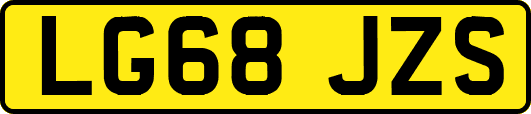 LG68 JZS